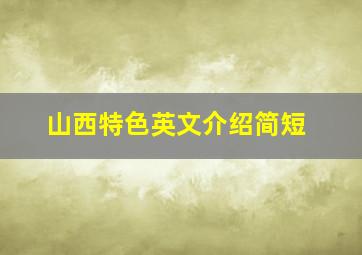 山西特色英文介绍简短